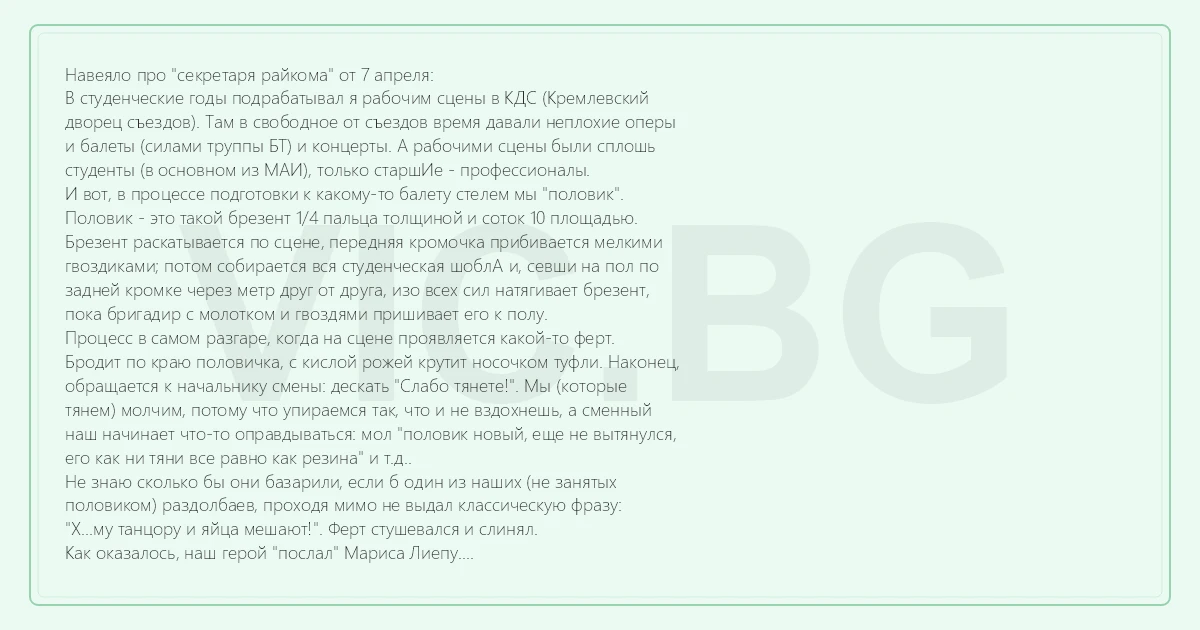 Навеяло про "секретаря райкома" от 7 апреля:
В студенческие годы подрабатывал я рабочим сцены в КДС (Кремлевский дворец съездов). Там в свободное от съездов время давали неплохие оперы и балеты (силами труппы БТ) и концерты. А рабочими сцены были сплошь студенты (в основном из МАИ), только старшИе - профессионалы.
И вот, в процессе подготовки к какому-то балету стелем мы "половик". Половик - это такой брезент 1/4 пальца толщиной и соток 10 площадью. Брезент раскатывается по сцене, передняя кромочка прибивается мелкими гвоздиками; потом собирается вся студенческая шоблА и, севши на пол по задней кромке через метр друг от друга, изо всех сил натягивает брезент, пока бригадир с молотком и гвоздями пришивает его к полу.
Процесс в самом разгаре, когда на сцене проявляется какой-то ферт. Бродит по краю половичка, с кислой рожей крутит носочком туфли. Наконец, обращается к начальнику смены: дескать "Слабо тянете!". Мы (которые тянем) молчим, потому что упираемся так, что и не вздохнешь, а сменный наш начинает что-то оправдываться: мол "половик новый, еще не вытянулся, его как ни тяни все равно как резина" и т.д..
Не знаю сколько бы они базарили, если б один из наших (не занятых половиком) раздолбаев, проходя мимо не выдал классическую фразу:
"Х...му танцору и яйца мешают!". Ферт стушевался и слинял.
Как оказалось, наш герой "послал" Мариса Лиепу....

VIC.BG